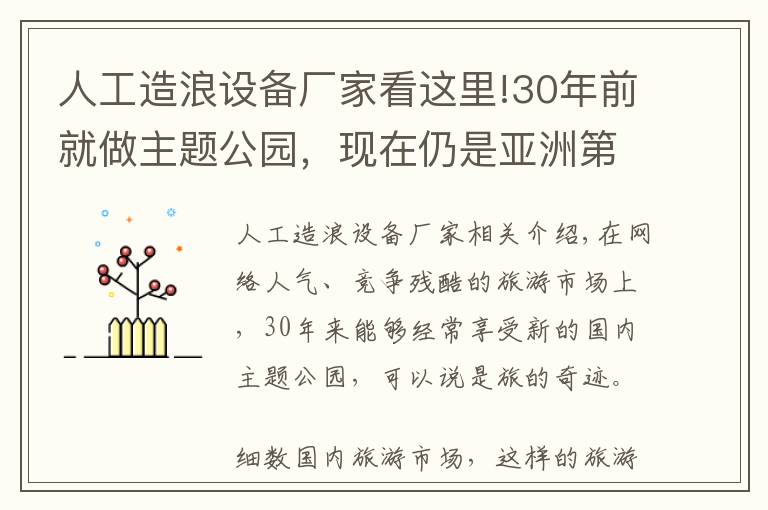 人工造浪设备厂家看这里!30年前就做主题公园，现在仍是亚洲第

人工造浪设备厂家相关介绍，在网络人气、竞争残酷的旅游市场上，30年来能够经常享受新的国内主题公园，可以说是旅的奇迹。

细数国内旅游市场，这样的旅游